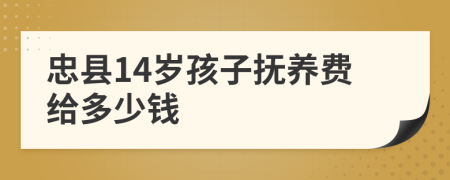 忠县14岁孩子抚养费给多少钱